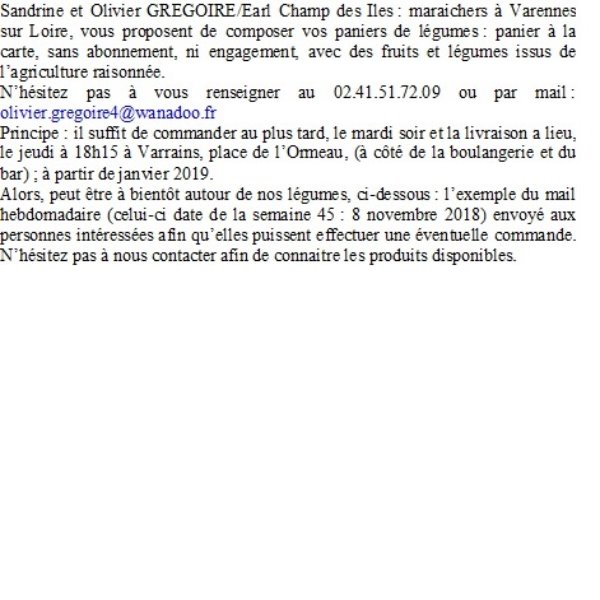 Sandrine et Olivier GREGOIRE/Earl Champ des Iles : maraichers à Varennes sur Loire, vous proposent de composer vos paniers de légumes : panier à la carte, sans abonnement, ni engagement, avec des fruits et légumes issus de l'agriculture raisonnée.
N'hésitez pas à vous renseigner au 02.41.51.72.09 ou par mail : olivier.gregoire4@wanadoo.fr
Principe : il suffit de commander au plus tard, le mardi soir et la livraison a lieu, le jeudi à 18h15 à Varrains, place de l'Ormeau, (à côté de la boulangerie et du bar) ; à partir de janvier 2019.
Alors, peut être à bientôt autour de nos légumes, ci-dessous : l'exemple du mail hebdomadaire (celui-ci date de la semaine 45 : 8 novembre 2018) envoyé aux personnes intéressées afin qu'elles puissent effectuer une éventuelle commande. N'hésitez pas à nous contacter afin de connaitre les produits disponibles.